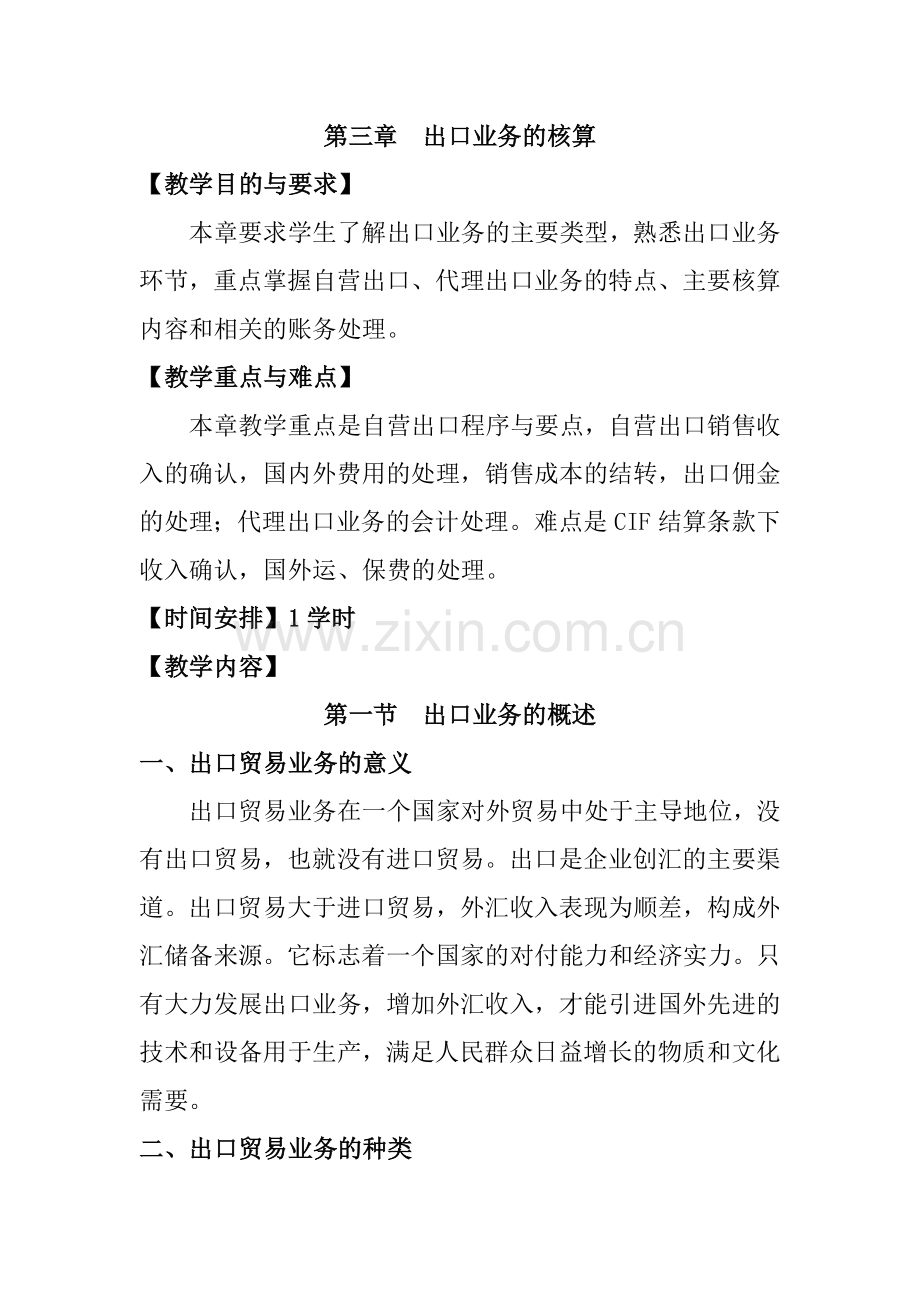 第三章　出口业务的核算

【教学目的与要求】

本章要求学生了解出口业务的主要类型，熟悉出口业务环节，重点掌握自营出口、代理出口业务的特点、主要核算内容和相关的账务处理。

【教学重点与难点】

本章教学重点是自营出口程序与要点，自营出口销售收入的确认，国内外费用的处理，销售成本的结转，出口佣金的处理；代理出口业务的会计处理。难点是CIF结算条款下收入确认，国外运、保费的处理。

【时间安排】1学时

www.zixin.com.cn

【教学内容】

第一节　出口业务的概述

一、出口贸易业务的意义

出口贸易业务在一个国家对外贸易中处于主导地位，没有出口贸易，也就没有进口贸易。出口是企业创汇的主要渠道。出口贸易大于进口贸易，外汇收入表现为顺差，构成外汇储备来源。它标志着一个国家的对付能力和经济实力。只有大力发展出口业务，增加外汇收入，才能引进国外先进的技术和设备用于生产，满足人民群众日益增长的物质和文化需要。

二、出口贸易业务的种类